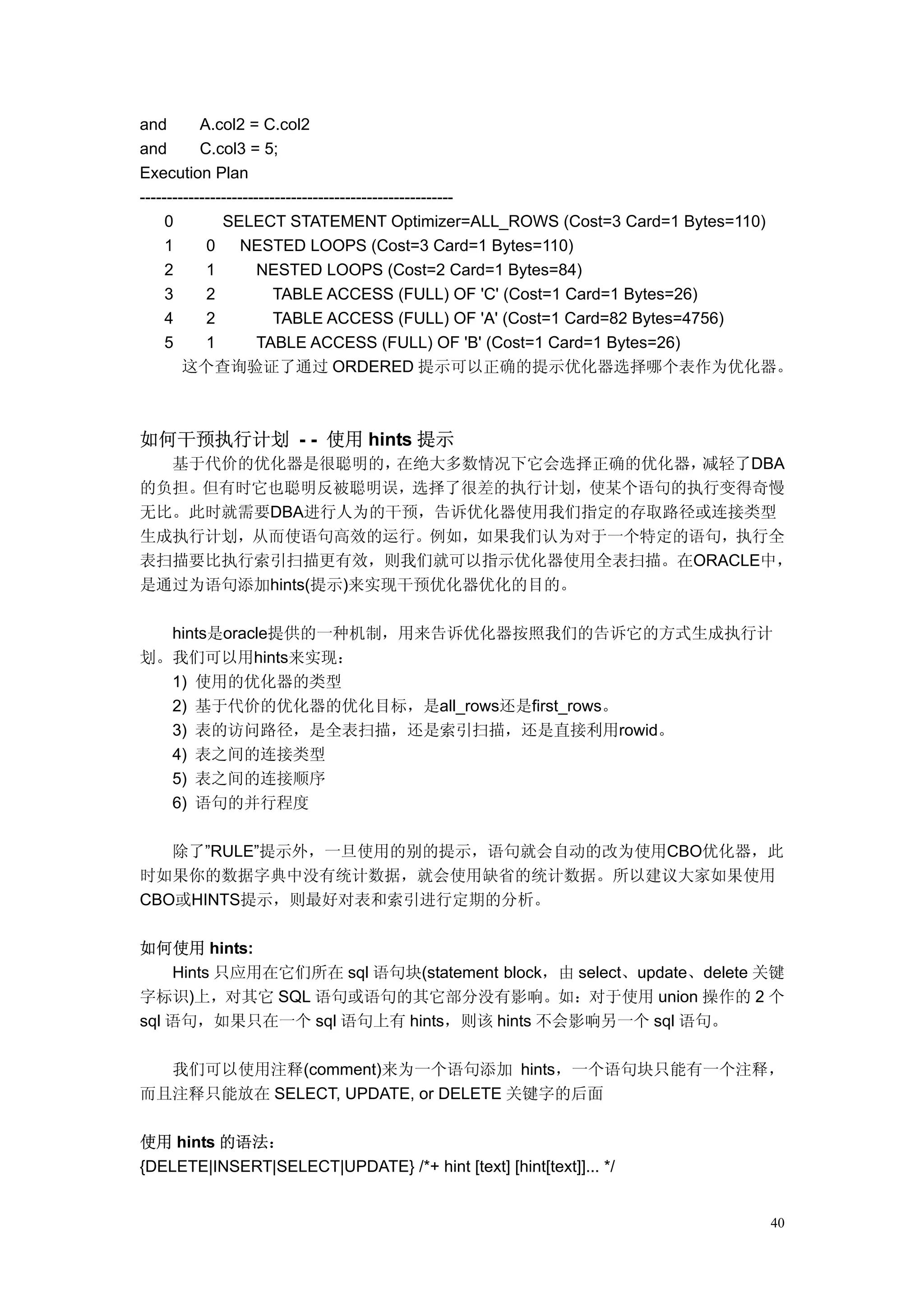 and A.col2 = C.col2
and C.col3 = 5;
Execution Plan
----------------------------------------------------------
0 SELECT STATEMENT Optimizer=ALL_ROWS (Cost=3 Card=1 Bytes=110)
1 0 NESTED LOOPS (Cost=3 Card=1 Bytes=110)
2 1 NESTED LOOPS (Cost=2 Card=1 Bytes=84)
3 2 TABLE ACCESS (FULL) OF 'C' (Cost=1 Card=1 Bytes=26)
4 2 TABLE ACCESS (FULL) OF 'A' (Cost=1 Card=82 Bytes=4756)
5 1 TABLE ACCESS (FULL) OF 'B' (Cost=1 Card=1 Bytes=26)
这个查询验证了通过 ORDERED 提示可以正确的提示优化器选择哪个表作为优化器。

如何干预执行计划 - - 使用 hints 提示
基于代价的优化器是很聪明的，在绝大多数情况下它会选择正确的优化器，减轻了DBA的负担。但有时它也聪明反被聪明误，选择了很差的执行计划，使某个语句的执行变得奇慢无比。此时就需要DBA进行人为的干预，告诉优化器使用我们指定的存取路径或连接类型生成执行计划，从而使语句高效的运行。例如，如果我们认为对于一个特定的语句，执行全表扫描要比执行索引扫描更有效，则我们就可以指示优化器使用全表扫描。在ORACLE中，是通过为语句添加hints(提示)来实现干预优化器优化的目的。

hints是oracle提供的一种机制，用来告诉优化器按照我们的告诉它的方式生成执行计划。我们可以用hints来实现：
1) 使用的优化器的类型
2) 基于代价的优化器的优化目标，是all_rows还是first_rows。
3) 表的访问路径，是全表扫描，还是索引扫描，还是直接利用rowid。
4) 表之间的连接类型
5) 表之间的连接顺序
6) 语句的并行程度

除了”RULE”提示外，一旦使用的别的提示，语句就会自动的改为使用CBO优化器，此时如果你的数据字典中没有统计数据，就会使用缺省的统计数据。所以建议大家如果使用CBO或HINTS提示，则最好对表和索引进行定期的分析。

如何使用 hints:
Hints 只应用在它们所在 sql 语句块(statement block，由 select、update、delete 关键字标识)上，对其它 SQL 语句或语句的其它部分没有影响。如：对于使用 union 操作的 2 个 sql 语句，如果只在一个 sql 语句上有 hints，则该 hints 不会影响另一个 sql 语句。

我们可以使用注释(comment)来为一个语句添加 hints，一个语句块只能有一个注释，而且注释只能放在 SELECT, UPDATE, or DELETE 关键字的后面

使用 hints 的语法：
{DELETE|INSERT|SELECT|UPDATE} /*+ hint [text] [hint[text]]... */

40